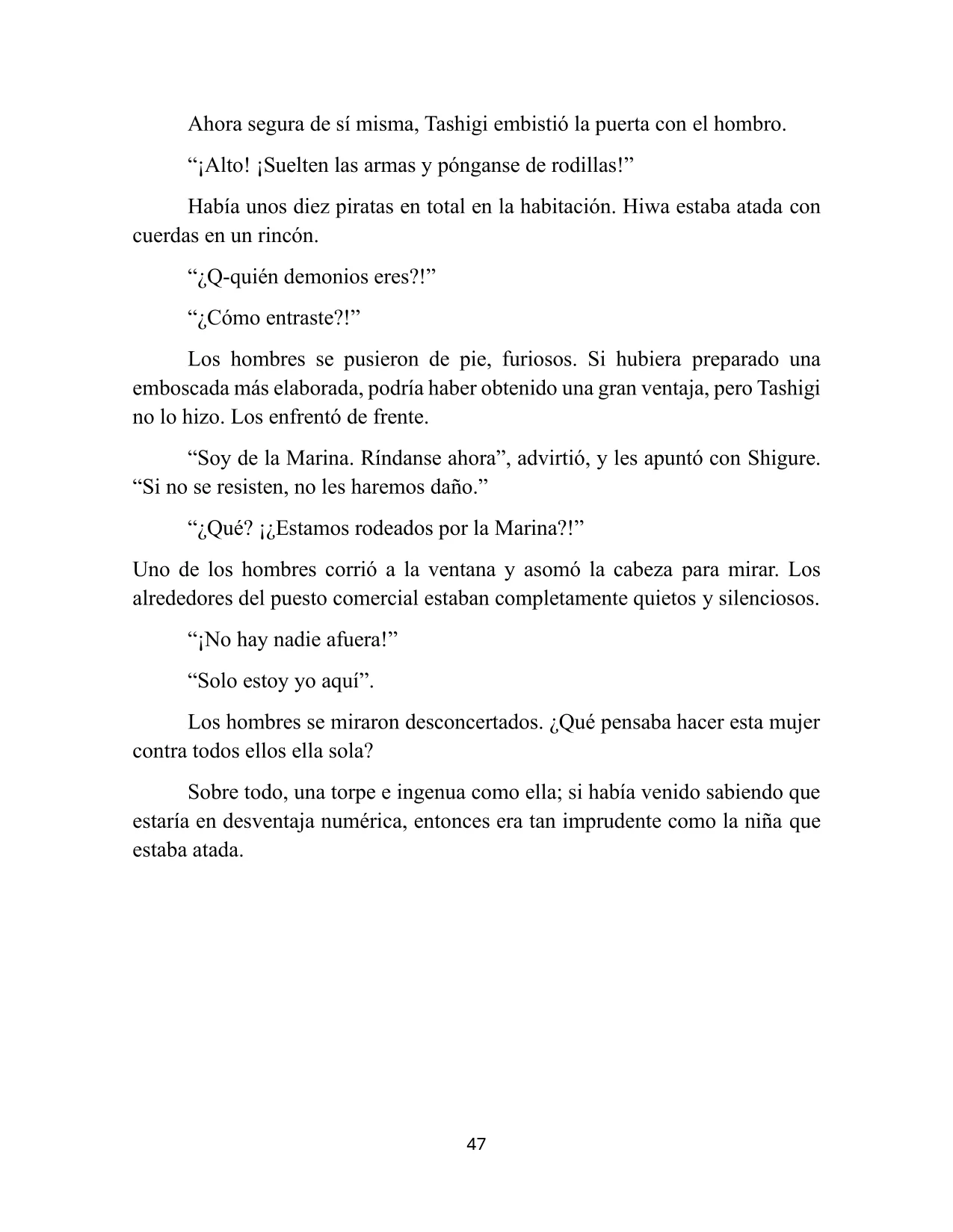 Ahora segura de sí misma, Tashigi embistió la puerta con el hombro.

"¡Alto! ¡Suelten las armas y pónganse de rodillas!"

Había unos diez piratas en total en la habitación. Hiwa estaba atada con cuerdas en un rincón.

"¿Q-quién demonios eres?!"

"¿Cómo entraste?!"

Los hombres se pusieron de pie, furiosos. Si hubiera preparado una emboscada más elaborada, podría haber obtenido una gran ventaja, pero Tashigi no lo hizo. Los enfrentó de frente.

"Soy de la Marina. Ríndanse ahora", advirtió, y les apuntó con Shigure. "Si no se resisten, no les haremos daño."

"¿Qué? ¡¿Estamos rodeados por la Marina?!"

Uno de los hombres corrió a la ventana y asomó la cabeza para mirar. Los alrededores del puesto comercial estaban completamente quietos y silenciosos.

"¡No hay nadie afuera!"

"Solo estoy yo aquí".

Los hombres se miraron desconcertados. ¿Qué pensaba hacer esta mujer contra todos ellos ella sola?

Sobre todo, una torpe e ingenua como ella; si había venido sabiendo que estaría en desventaja numérica, entonces era tan imprudente como la niña que estaba atada.

47